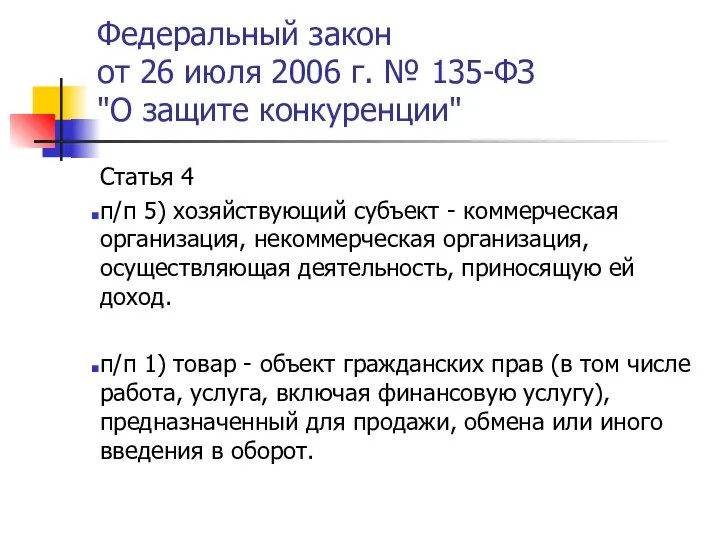 Федеральный закон
от 26 июля 2006 г. № 135-ФЗ
"О защите конкуренции"

Статья 4

п/п 5) хозяйствующий субъект - коммерческая организация, некоммерческая организация, осуществляющая деятельность, приносящую ей доход.

п/п 1) товар - объект гражданских прав (в том числе работа, услуга, включая финансовую услугу), предназначенный для продажи, обмена или иного введения в оборот.